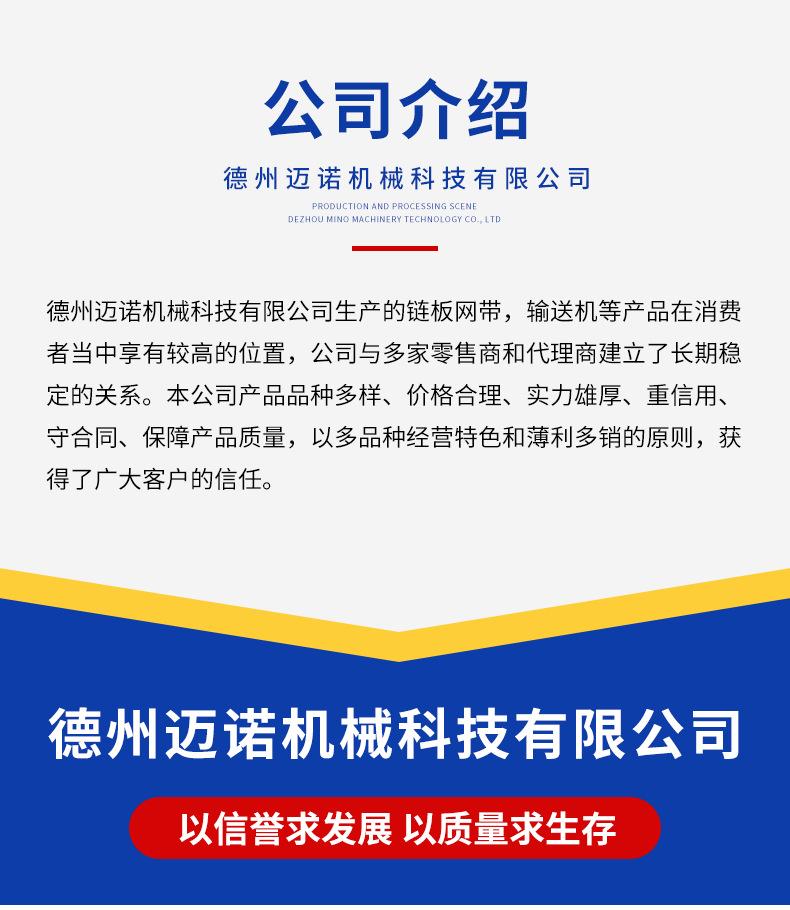 公司介绍

德州迈诺机械科技有限公司

PRODUCTION AND PROCESSING SCENE
DEZHOU MINO MACHINERY TECHNOLOGY CO., LTD

德州迈诺机械科技有限公司生产的链板网带，输送机等产品在消费者当中享有较高的位置，公司与多家零售商和代理商建立了长期稳定的关系。本公司产品品种多样、价格合理、实力雄厚、重信用、守合同、保障产品质量，以多品种经营特色和薄利多销的原则，获得了广大客户的信任。

德州迈诺机械科技有限公司

以信誉求发展 以质量求生存